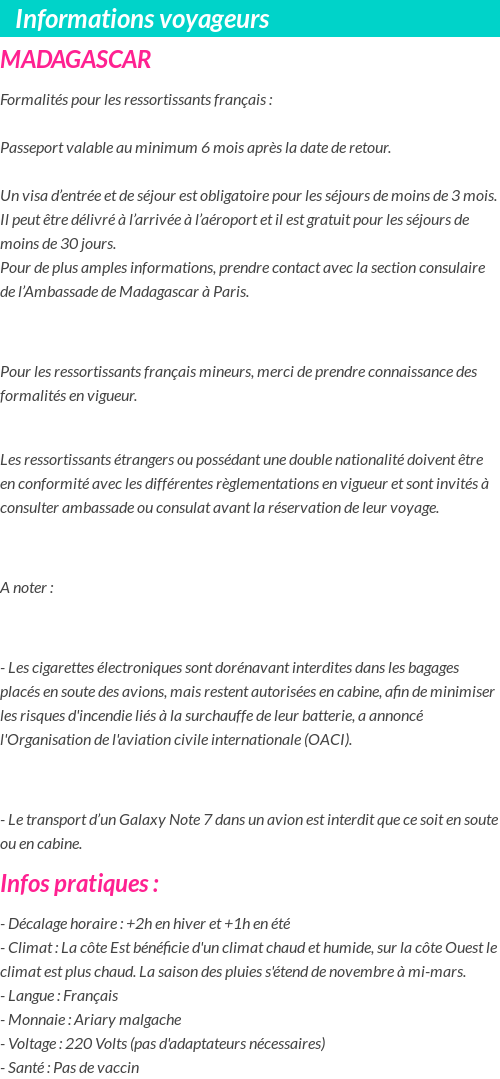 Informations voyageurs

MADAGASCAR

Formalités pour les ressortissants français :

Passeport valable au minimum 6 mois après la date de retour.

Un visa d'entrée et de séjour est obligatoire pour les séjours de moins de 3 mois. Il peut être délivré à l'arrivée à l'aéroport et il est gratuit pour les séjours de moins de 30 jours.
Pour de plus amples informations, prendre contact avec la section consulaire de l'Ambassade de Madagascar à Paris.

Pour les ressortissants français mineurs, merci de prendre connaissance des formalités en vigueur.

Les ressortissants étrangers ou possédant une double nationalité doivent être en conformité avec les différentes règlementations en vigueur et sont invités à consulter ambassade ou consulat avant la réservation de leur voyage.

A noter :

- Les cigarettes électroniques sont dorénavant interdites dans les bagages placés en soute des avions, mais restent autorisées en cabine, afin de minimiser les risques d'incendie liés à la surchauffe de leur batterie, a annoncé l'Organisation de l'aviation civile internationale (OACI).

- Le transport d'un Galaxy Note 7 dans un avion est interdit que ce soit en soute ou en cabine.

Infos pratiques :

- Décalage horaire : +2h en hiver et +1h en été
- Climat : La côte Est bénéficie d'un climat chaud et humide, sur la côte Ouest le climat est plus chaud. La saison des pluies s'étend de novembre à mi-mars.
- Langue : Français
- Monnaie : Ariary malgache
- Voltage : 220 Volts (pas d'adaptateurs nécessaires)
- Santé : Pas de vaccin